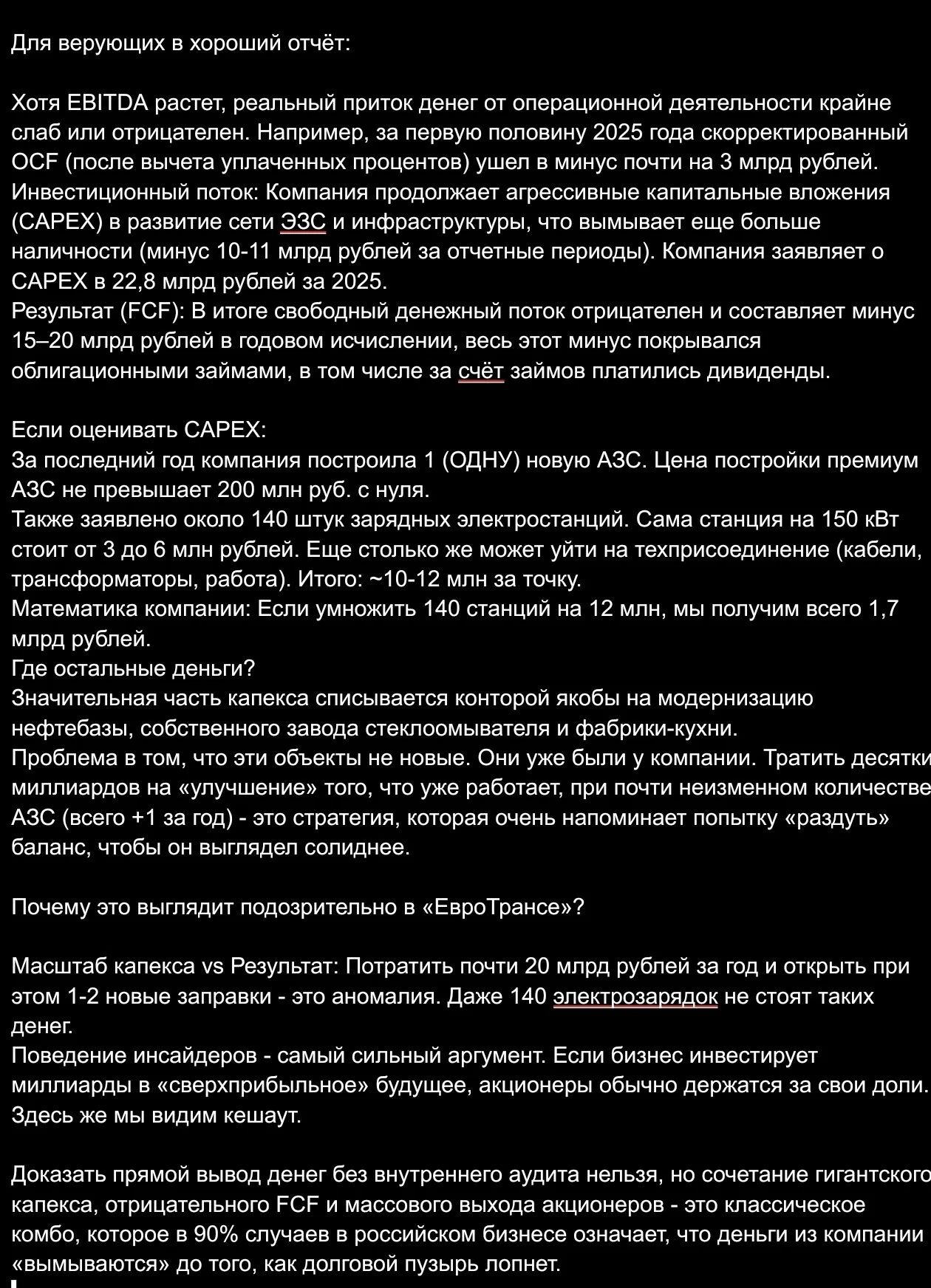 Для верующих в хороший отчёт:

Хотя EBITDA растет, реальный приток денег от операционной деятельности крайне слаб или отрицателен. Например, за первую половину 2025 года скорректированный OCF (после вычета уплаченных процентов) ушел в минус почти на 3 млрд рублей.
Инвестиционный поток: Компания продолжает агрессивные капитальные вложения (CAPEX) в развитие сети ЭЗС и инфраструктуры, что вымывает еще больше наличности (минус 10-11 млрд рублей за отчетные периоды). Компания заявляет о CAPEX в 22,8 млрд рублей за 2025.
Результат (FCF): В итоге свободный денежный поток отрицателен и составляет минус 15–20 млрд рублей в годовом исчислении, весь этот минус покрывался облигационными займами, в том числе за счёт займов платились дивиденды.

Если оценивать CAPEX:
За последний год компания построила 1 (ОДНУ) новую АЗС. Цена постройки премиум АЗС не превышает 200 млн руб. с нуля.
Также заявлено около 140 штук зарядных электростанций. Сама станция на 150 кВт стоит от 3 до 6 млн рублей. Еще столько же может уйти на техприсоединение (кабели, трансформаторы, работа). Итого: ~10-12 млн за точку.
Математика компании: Если умножить 140 станций на 12 млн, мы получим всего 1,7 млрд рублей.
Где остальные деньги?
Значительная часть капекса списывается конторой якобы на модернизацию нефтебазы, собственного завода стеклоомывателя и фабрики-кухни.
Проблема в том, что эти объекты не новые. Они уже были у компании. Тратить десятки миллиардов на «улучшение» того, что уже работает, при почти неизменном количестве АЗС (всего +1 за год) - это стратегия, которая очень напоминает попытку «раздуть» баланс, чтобы он выглядел солиднее.

Почему это выглядит подозрительно в «ЕвроТрансе»?

Масштаб капекса vs Результат: Потратить почти 20 млрд рублей за год и открыть при этом 1-2 новые заправки - это аномалия. Даже 140 электрозарядок не стоят таких денег.
Поведение инсайдеров - самый сильный аргумент. Если бизнес инвестирует миллиарды в «сверхприбыльное» будущее, акционеры обычно держатся за свои доли. Здесь же мы видим кешаут.

Доказать прямой вывод денег без внутреннего аудита нельзя, но сочетание гигантского капекса, отрицательного FCF и массового выхода акционеров - это классическое комбо, которое в 90% случаев в российском бизнесе означает, что деньги из компании «вымываются» до того, как долговой пузырь лопнет.